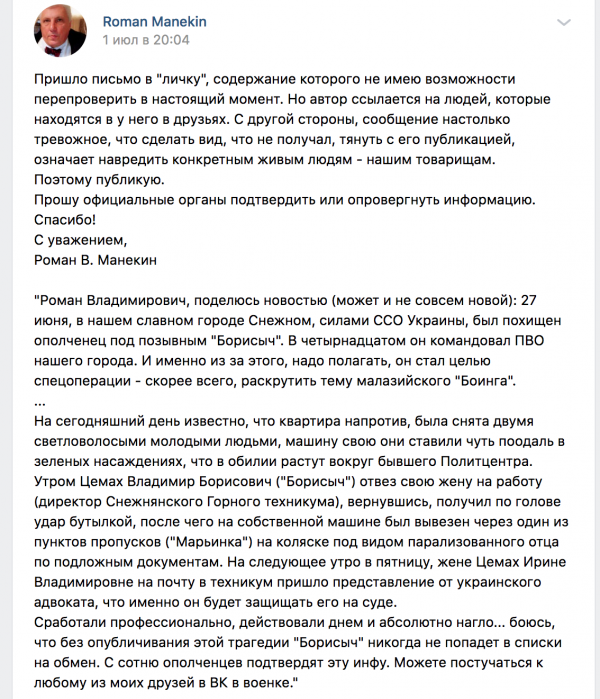 Roman Manekin
1 июл в 20:04

Пришло письмо в "личку", содержание которого не имею возможности перепроверить в настоящий момент. Но автор ссылается на людей, которые находятся в у него в друзьях. С другой стороны, сообщение настолько тревожное, что сделать вид, что не получал, тянуть с его публикацией, означает навредить конкретным живым людям - нашим товарищам.
Поэтому публикую.
Прошу официальные органы подтвердить или опровергнуть информацию.
Спасибо!
С уважением,
Роман В. Манекин

"Роман Владимирович, поделюсь новостью (может и не совсем новой): 27 июня, в нашем славном городе Снежном, силами ССО Украины, был похищен ополченец под позывным "Борисыч". В четырнадцатом он командовал ПВО нашего города. И именно из за этого, надо полагать, он стал целью спецоперации - скорее всего, раскрутить тему малазийского "Боинга".
...
На сегодняшний день известно, что квартира напротив, была снята двумя светловолосыми молодыми людьми, машину свою они ставили чуть поодаль в зеленых насаждениях, что в обилии растут вокруг бывшего Политцентра.
Утром Цемах Владимир Борисович ("Борисыч") отвез свою жену на работу (директор Снежнянского Горного техникума), вернувшись, получил по голове удар бутылкой, после чего на собственной машине был вывезен через один из пунктов пропусков ("Марьинка") на коляске под видом парализованного отца по подложным документам. На следующее утро в пятницу, жене Цемах Ирине Владимировне на почту в техникум пришло представление от украинского адвоката, что именно он будет защищать его на суде.
Сработали профессионально, действовали днем и абсолютно нагло... боюсь, что без опубличивания этой трагедии "Борисыч" никогда не попадет в списки на обмен. С сотню ополченцев подтвердят эту инфу. Можете постучаться к любому из моих друзей в ВК в военке."